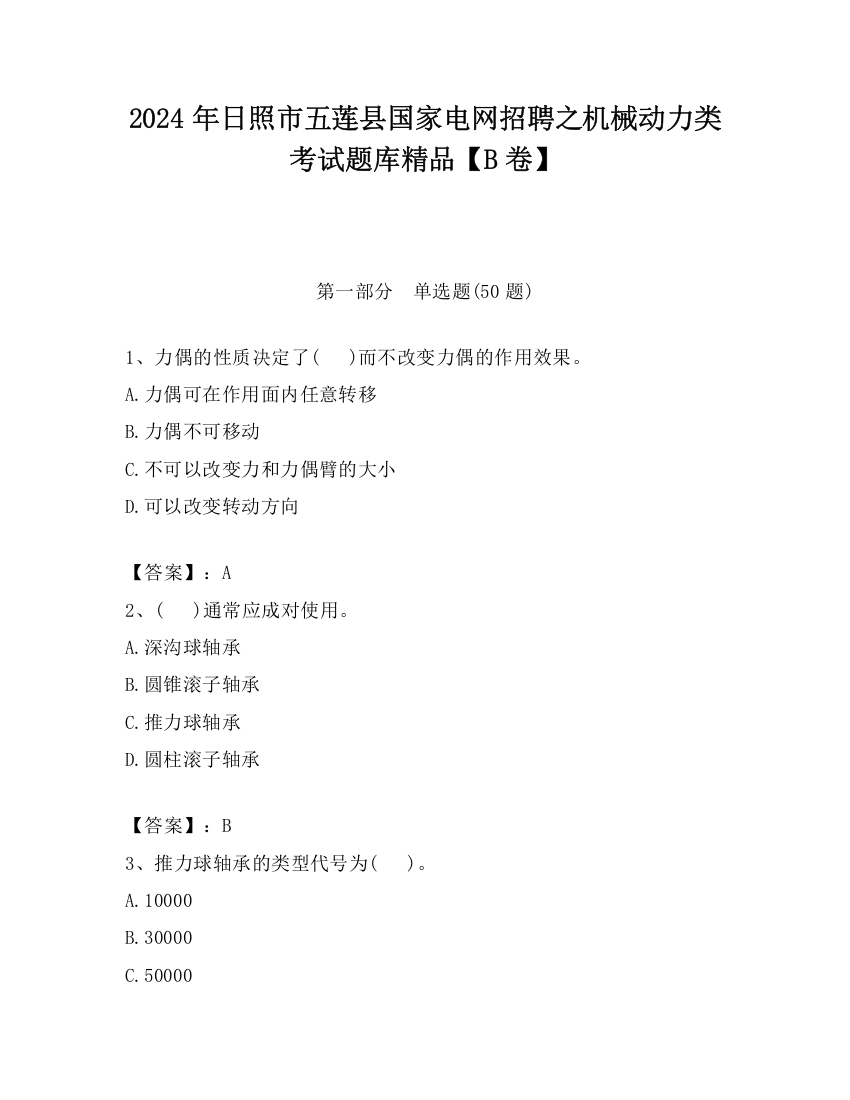 2024 年日照市五莲县国家电网招聘之机械动力类考试题库精品【B 卷】

第一部分　单选题(50 题)

1、力偶的性质决定了(　　)而不改变力偶的作用效果。

A.力偶可在作用面内任意转移

B.力偶不可移动

C.不可以改变力和力偶臂的大小

D.可以改变转动方向

【答案】：A

2、(　　)通常应成对使用。

A.深沟球轴承

B.圆锥滚子轴承

C.推力球轴承

D.圆柱滚子轴承

【答案】：B

3、推力球轴承的类型代号为(　　)。

A.10000

B.30000

C.50000